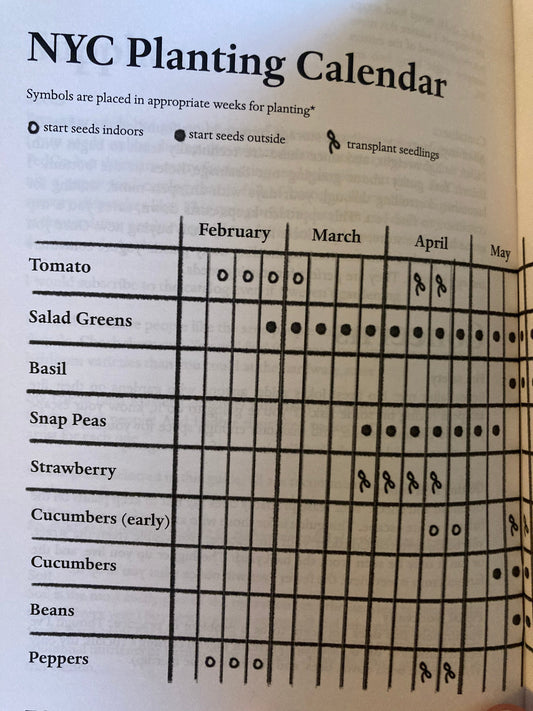 NYC Planting Calendar

Symbols are placed in appropriate weeks for planting*

start seeds indoors
start seeds outside
transplant seedlings

February
March
April
May

Tomato
Salad Greens
Basil
Snap Peas
Strawberry
Cucumbers (early)
Cucumbers
Beans
Peppers